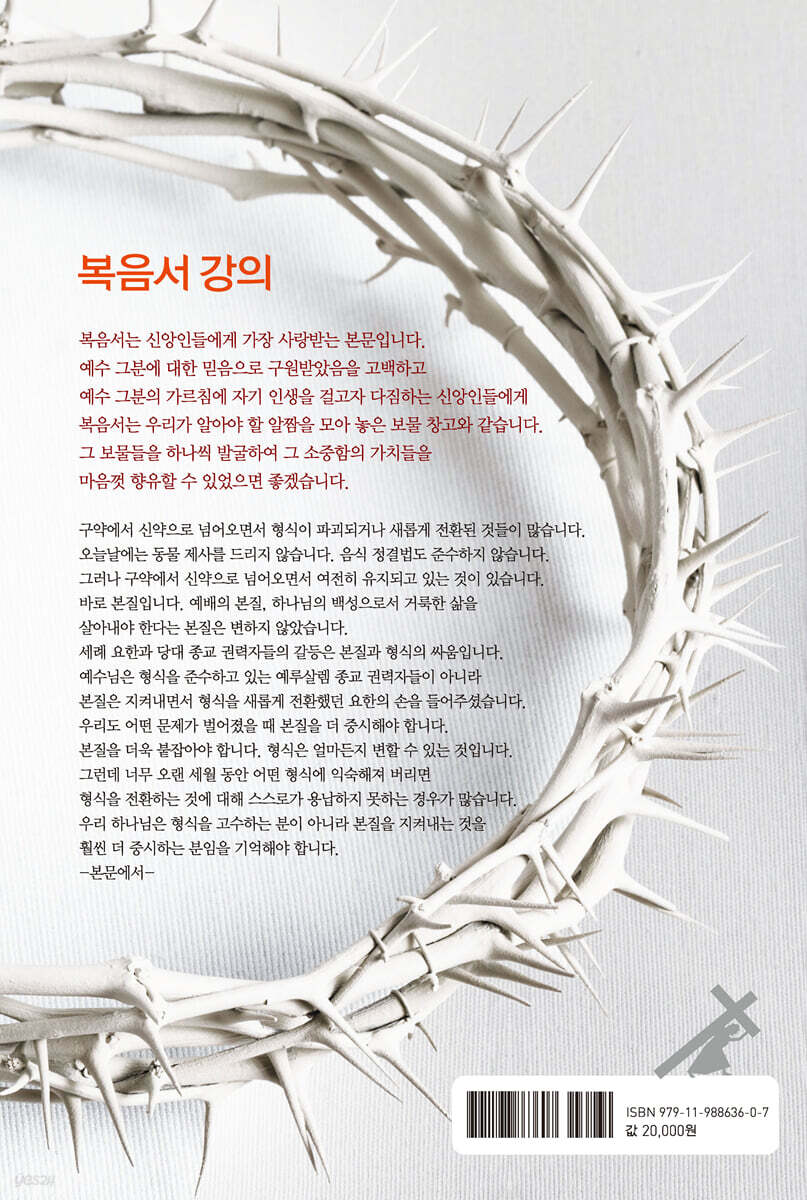 복음서 강의

복음서는 신앙인들에게 가장 사랑받는 본문입니다. 예수 그분에 대한 믿음으로 구원받았음을 고백하고 예수 그분의 가르침에 자기 인생을 걸고자 다짐하는 신앙인들에게 복음서는 우리가 알아야 할 알짬을 모아 놓은 보물 창고와 같습니다. 그 보물들을 하나씩 발굴하여 그 소중함의 가치들을 마음껏 향유할 수 있었으면 좋겠습니다.

구약에서 신약으로 넘어오면서 형식이 파괴되거나 새롭게 전환된 것들이 많습니다. 오늘날에는 동물 제사를 드리지 않습니다. 음식 정결법도 준수하지 않습니다. 그러나 구약에서 신약으로 넘어오면서 여전히 유지되고 있는 것이 있습니다. 바로 본질입니다. 예배의 본질, 하나님의 백성으로서 거룩한 삶을 살아내야 한다는 본질은 변하지 않았습니다. 세례 요한과 당대 종교 권력자들의 갈등은 본질과 형식의 싸움입니다. 예수님은 형식을 준수하고 있는 예루살렘 종교 권력자들이 아니라 본질은 지켜내면서 형식을 새롭게 전환했던 요한의 손을 들어주셨습니다. 우리도 어떤 문제가 벌어졌을 때 본질을 더 중시해야 합니다. 본질을 더욱 붙잡아야 합니다. 형식은 얼마든지 변할 수 있는 것입니다. 그런데 너무 오랜 세월 동안 어떤 형식에 익숙해져 버리면 형식을 전환하는 것에 대해 스스로가 용납하지 못하는 경우가 많습니다. 우리 하나님은 형식을 고수하는 분이 아니라 본질을 지켜내는 것을 훨씬 더 중시하는 분임을 기억해야 합니다.
-본문에서-

ISBN 979-11-988636-0-7
값 20,000원